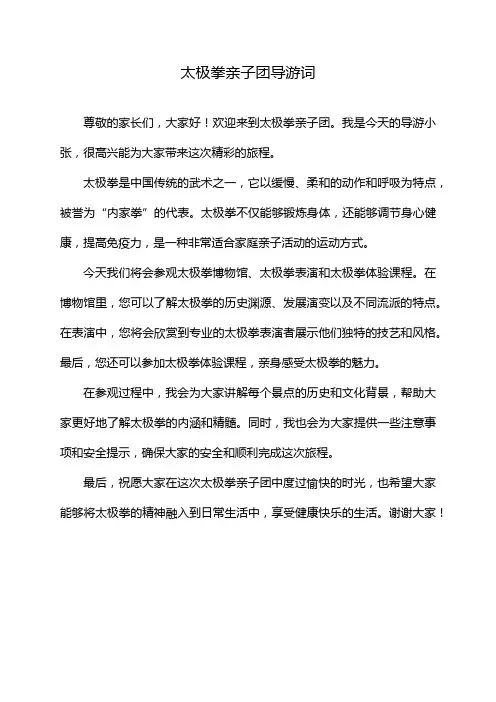 太极拳亲子团导游词

尊敬的家长们，大家好！欢迎来到太极拳亲子团。我是今天的导游小张，很高兴能为大家带来这次精彩的旅程。

太极拳是中国传统的武术之一，它以缓慢、柔和的动作和呼吸为特点，被誉为“内家拳”的代表。太极拳不仅能够锻炼身体，还能够调节身心健康，提高免疫力，是一种非常适合家庭亲子活动的运动方式。

今天我们将会参观太极拳博物馆、太极拳表演和太极拳体验课程。在博物馆里，您可以了解太极拳的历史渊源、发展演变以及不同流派的特点。在表演中，您将会欣赏到专业的太极拳表演者展示他们独特的技艺和风格。最后，您还可以参加太极拳体验课程，亲身感受太极拳的魅力。

在参观过程中，我会为大家讲解每个景点的历史和文化背景，帮助大家更好地了解太极拳的内涵和精髓。同时，我也会为大家提供一些注意事项和安全提示，确保大家的安全和顺利完成这次旅程。

最后，祝愿大家在这次太极拳亲子团中度过愉快的时光，也希望大家能够将太极拳的精神融入到日常生活中，享受健康快乐的生活。谢谢大家！